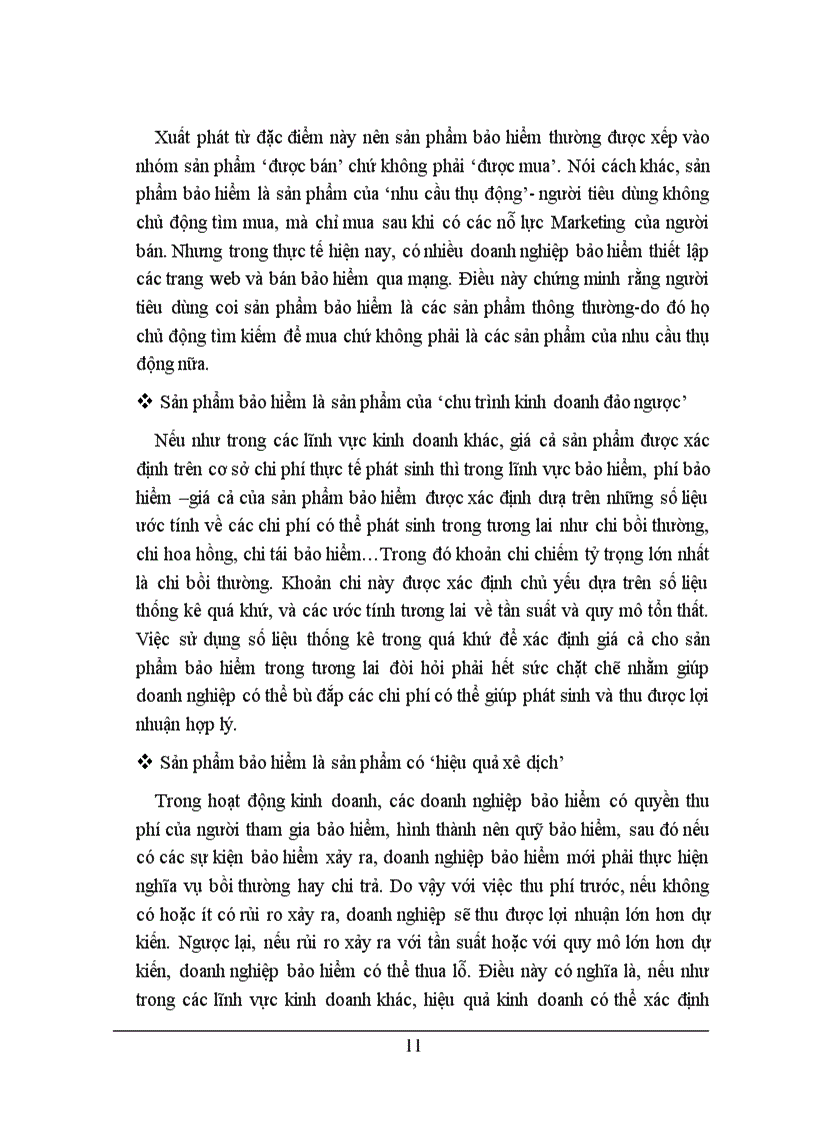 Xuất phát từ đặc điểm này nên sản phẩm bảo hiểm thường được xếp vào nhóm sản phẩm 'được bán' chứ không phải 'được mua'. Nói cách khác, sản phẩm bảo hiểm là sản phẩm của 'nhu cầu thụ động'- người tiêu dùng không chủ động tìm mua, mà chỉ mua sau khi có các nỗ lực Marketing của người bán. Nhưng trong thực tế hiện nay, có nhiều doanh nghiệp bảo hiểm thiết lập các trang web và bán bảo hiểm qua mạng. Điều này chứng minh rằng người tiêu dùng coi sản phẩm bảo hiểm là các sản phẩm thông thường-do đó họ chủ động tìm kiếm để mua chứ không phải là các sản phẩm của nhu cầu thụ động nữa.

❖ Sản phẩm bảo hiểm là sản phẩm của 'chu trình kinh doanh đảo ngược'

Nếu như trong các lĩnh vực kinh doanh khác, giá cả sản phẩm được xác định trên cơ sở chi phí thực tế phát sinh thì trong lĩnh vực bảo hiểm, phí bảo hiểm –giá cả của sản phẩm bảo hiểm được xác định dựa trên những số liệu ước tính về các chi phí có thể phát sinh trong tương lai như chi bồi thường, chi hoa hồng, chi tái bảo hiểm…Trong đó khoản chi chiếm tỷ trọng lớn nhất là chi bồi thường. Khoản chi này được xác định chủ yếu dựa trên số liệu thống kê quá khứ, và các ước tính tương lai về tần suất và quy mô tổn thất. Việc sử dụng số liệu thống kê trong quá khứ để xác định giá cả cho sản phẩm bảo hiểm trong tương lai đòi hỏi phải hết sức chặt chẽ nhằm giúp doanh nghiệp có thể bù đắp các chi phí có thể giúp phát sinh và thu được lợi nhuận hợp lý.

❖ Sản phẩm bảo hiểm là sản phẩm có 'hiệu quả xê dịch'

Trong hoạt động kinh doanh, các doanh nghiệp bảo hiểm có quyền thu phí của người tham gia bảo hiểm, hình thành nên quỹ bảo hiểm, sau đó nếu có các sự kiện bảo hiểm xảy ra, doanh nghiệp bảo hiểm mới phải thực hiện nghĩa vụ bồi thường hay chi trả. Do vậy với việc thu phí trước, nếu không có hoặc ít có rủi ro xảy ra, doanh nghiệp sẽ thu được lợi nhuận lớn hơn dự kiến. Ngược lại, nếu rủi ro xảy ra với tần suất hoặc với quy mô lớn hơn dự kiến, doanh nghiệp bảo hiểm có thể thua lỗ. Điều này có nghĩa là, nếu như trong các lĩnh vực kinh doanh khác, hiệu quả kinh doanh có thể xác định

11